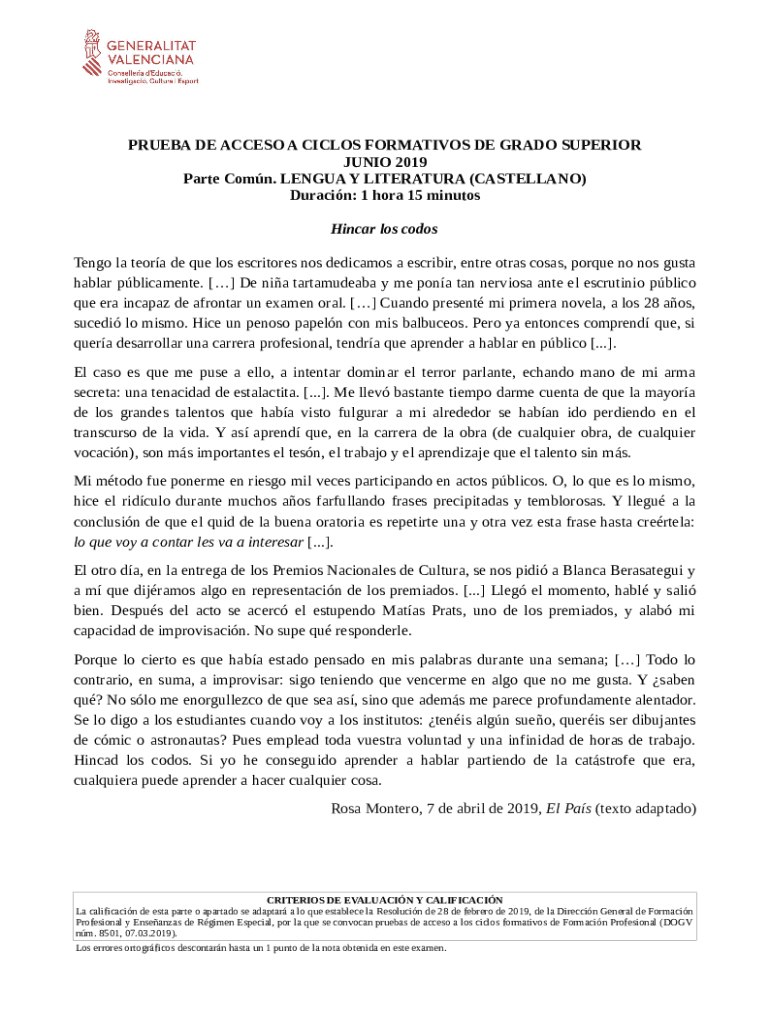 GENERALITAT VALENCIANA
Conselleria d'Educació, Investigació, Cultura i Esport

PRUEBA DE ACCESO A CICLOS FORMATIVOS DE GRADO SUPERIOR
JUNIO 2019
Parte Común. LENGUA Y LITERATURA (CASTELLANO)
Duración: 1 hora 15 minutos

Hincar los codos

Tengo la teoría de que los escritores nos dedicamos a escribir, entre otras cosas, porque no nos gusta hablar públicamente. […] De niña tartamudeaba y me ponía tan nerviosa ante el escrutinio público que era incapaz de afrontar un examen oral. […] Cuando presenté mi primera novela, a los 28 años, sucedió lo mismo. Hice un penoso papelón con mis balbuceos. Pero ya entonces comprendí que, si quería desarrollar una carrera profesional, tendría que aprender a hablar en público [...].

El caso es que me puse a ello, a intentar dominar el terror parlante, echando mano de mi arma secreta: una tenacidad de estalactita. [...]. Me llevó bastante tiempo darme cuenta de que la mayoría de los grandes talentos que había visto fulgurar a mi alrededor se habían ido perdiendo en el transcurso de la vida. Y así aprendí que, en la carrera de la obra (de cualquier obra, de cualquier vocación), son más importantes el tesón, el trabajo y el aprendizaje que el talento sin más.

Mi método fue ponerme en riesgo mil veces participando en actos públicos. O, lo que es lo mismo, hice el ridículo durante muchos años farfullando frases precipitadas y temblorosas. Y llegué a la conclusión de que el quid de la buena oratoria es repetirte una y otra vez esta frase hasta creértela: lo que voy a contar les va a interesar [...].

El otro día, en la entrega de los Premios Nacionales de Cultura, se nos pidió a Blanca Berasategui y a mí que dijéramos algo en representación de los premiados. [...] Llegó el momento, hablé y salió bien. Después del acto se acercó el estupendo Matías Prats, uno de los premiados, y alabó mi capacidad de improvisación. No supe qué responderle.

Porque lo cierto es que había estado pensado en mis palabras durante una semana; […] Todo lo contrario, en suma, a improvisar: sigo teniendo que vencerme en algo que no me gusta. Y ¿saben qué? No sólo me enorgullezco de que sea así, sino que además me parece profundamente alentador. Se lo digo a los estudiantes cuando voy a los institutos: ¿tenéis algún sueño, queréis ser dibujantes de cómic o astronautas? Pues emplead toda vuestra voluntad y una infinidad de horas de trabajo. Hincad los codos. Si yo he conseguido aprender a hablar partiendo de la catástrofe que era, cualquiera puede aprender a hacer cualquier cosa.

Rosa Montero, 7 de abril de 2019, El País (texto adaptado)

CRITERIOS DE EVALUACIÓN Y CALIFICACIÓN
La calificación de esta parte o apartado se adaptará a lo que establece la Resolución de 28 de febrero de 2019, de la Dirección General de Formación Profesional y Enseñanzas de Régimen Especial, por la que se convocan pruebas de acceso a los ciclos formativos de Formación Profesional (DOGV núm. 8501, 07.03.2019).
Los errores ortográficos descontarán hasta un 1 punto de la nota obtenida en este examen.